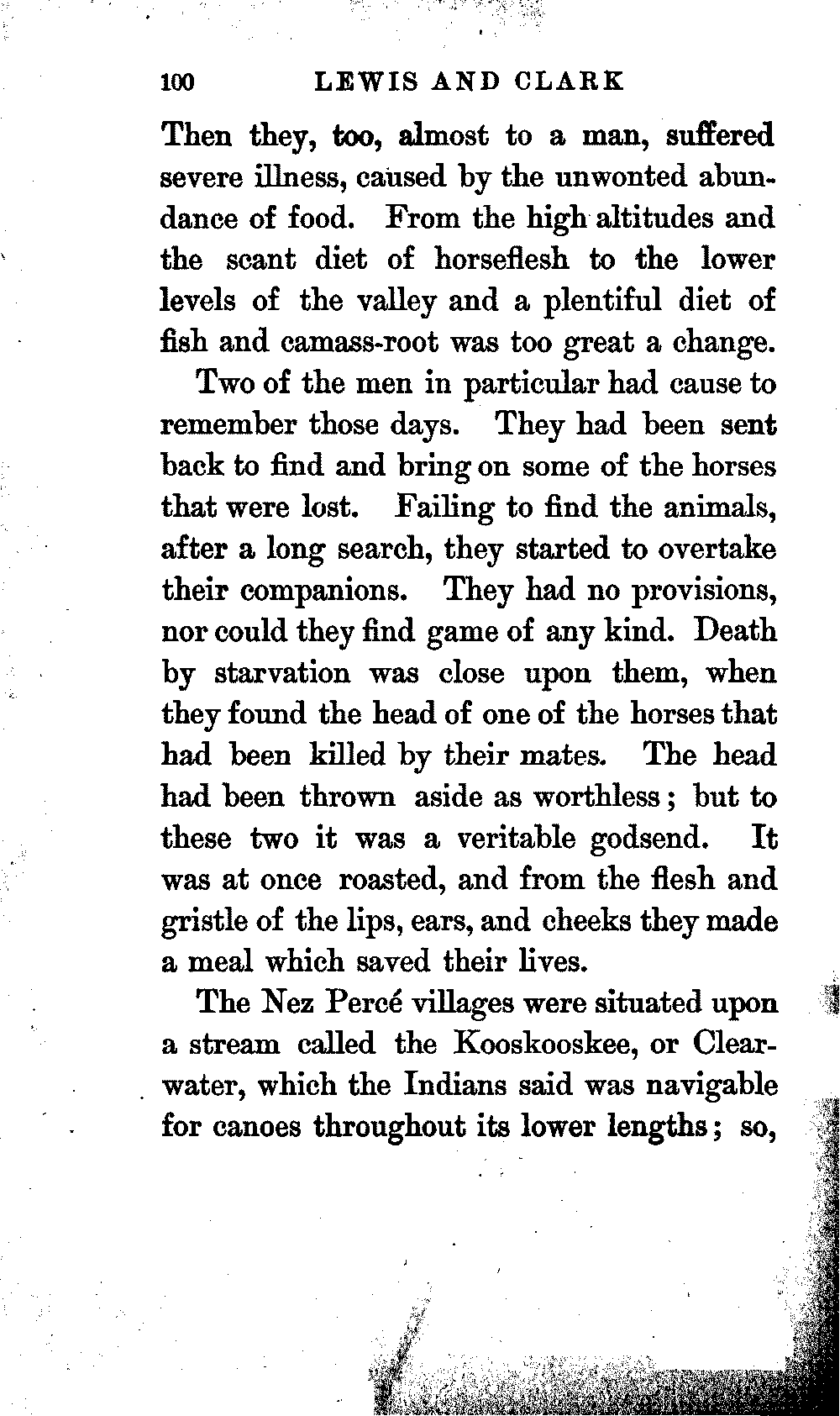 100 LEWIS AND CLARK

Then they, too, almost to a man, suffered severe illness, caused by the unwonted abundance of food. From the high altitudes and the scant diet of horseflesh to the lower levels of the valley and a plentiful diet of fish and camass-root was too great a change.

Two of the men in particular had cause to remember those days. They had been sent back to find and bring on some of the horses that were lost. Failing to find the animals, after a long search, they started to overtake their companions. They had no provisions, nor could they find game of any kind. Death by starvation was close upon them, when they found the head of one of the horses that had been killed by their mates. The head had been thrown aside as worthless; but to these two it was a veritable godsend. It was at once roasted, and from the flesh and gristle of the lips, ears, and cheeks they made a meal which saved their lives.

The Nez Percé villages were situated upon a stream called the Kooskooskee, or Clearwater, which the Indians said was navigable for canoes throughout its lower lengths; so,